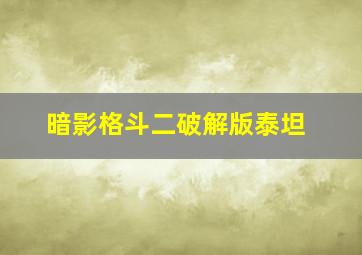 暗影格斗二破解版泰坦